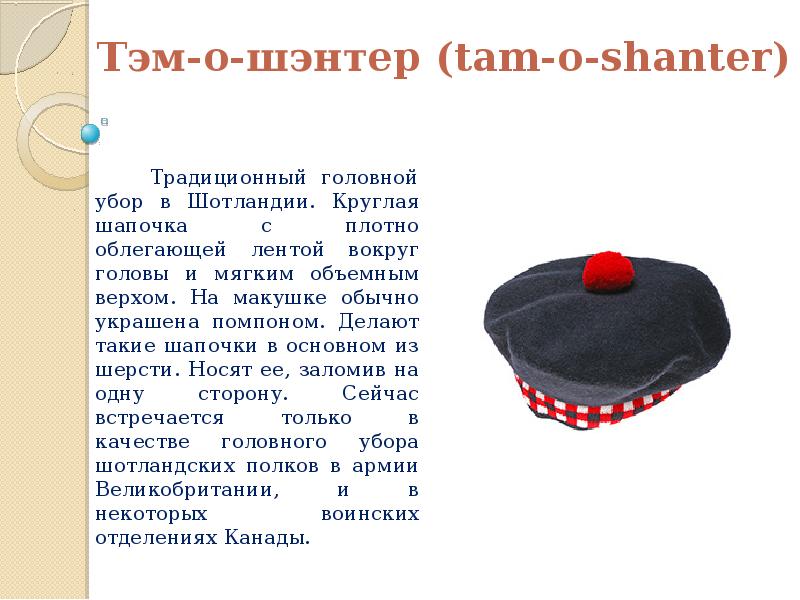 Тэм-о-шэнтер (tam-o-shanter)

Традиционный головной убор в Шотландии. Круглая шапочка с плотно облегающей лентой вокруг головы и мягким объемным верхом. На макушке обычно украшена помпоном. Делают такие шапочки в основном из шерсти. Носят ее, заломив на одну сторону. Сейчас встречается только в качестве головного убора шотландских полков в армии Великобритании, и в некоторых воинских отделениях Канады.